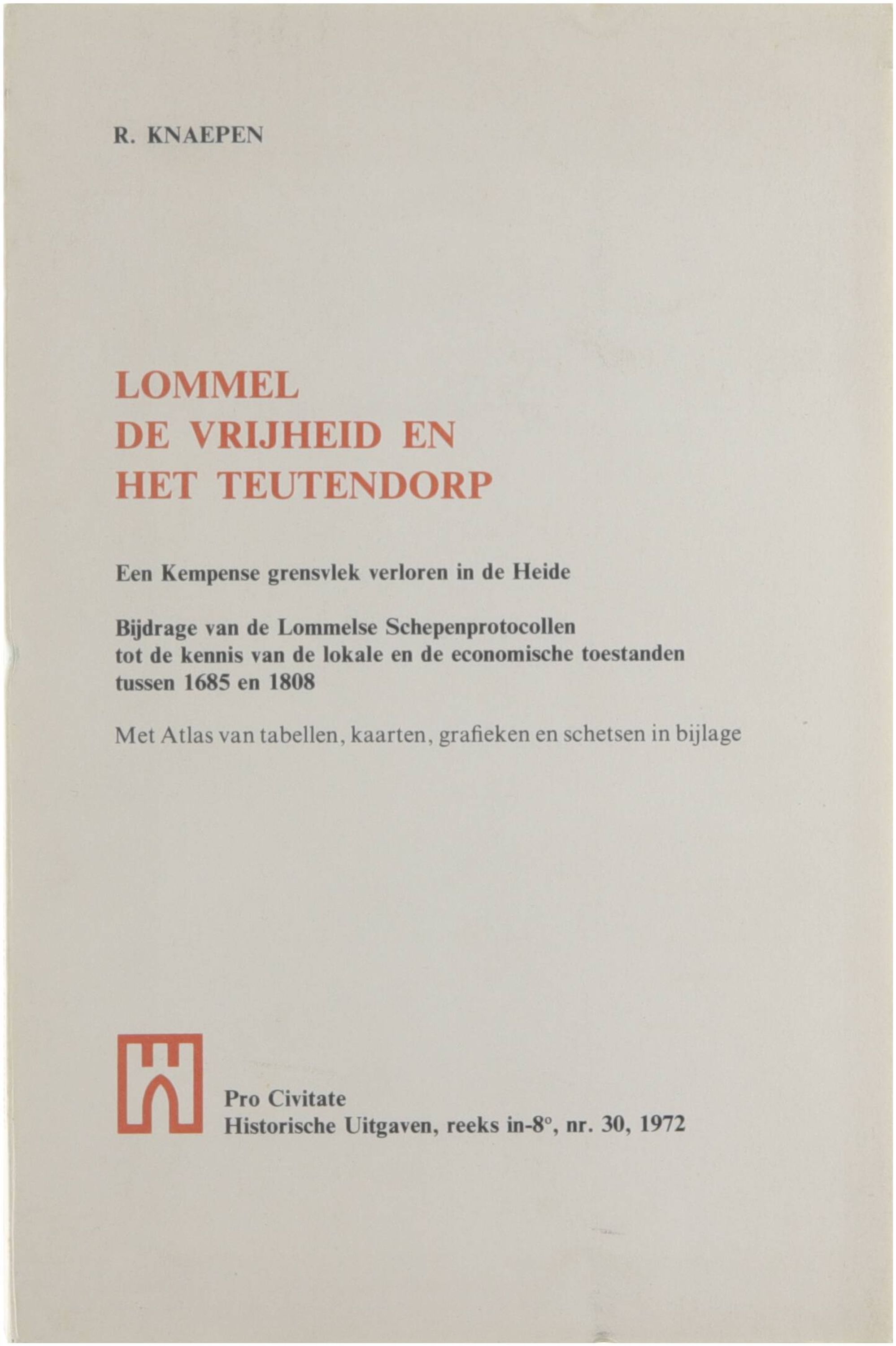 R. KNAEPEN

LOMMEL
DE VRIJHEID EN
HET TEUTENDORP

Een Kempense grensvlek verloren in de Heide

Bijdrage van de Lommelse Schepenprotocollen tot de kennis van de lokale en de economische toestanden tussen 1685 en 1808

Met Atlas van tabellen, kaarten, grafieken en schetsen in bijlage

Pro Civitate
Historische Uitgaven, reeks in-8°, nr. 30, 1972